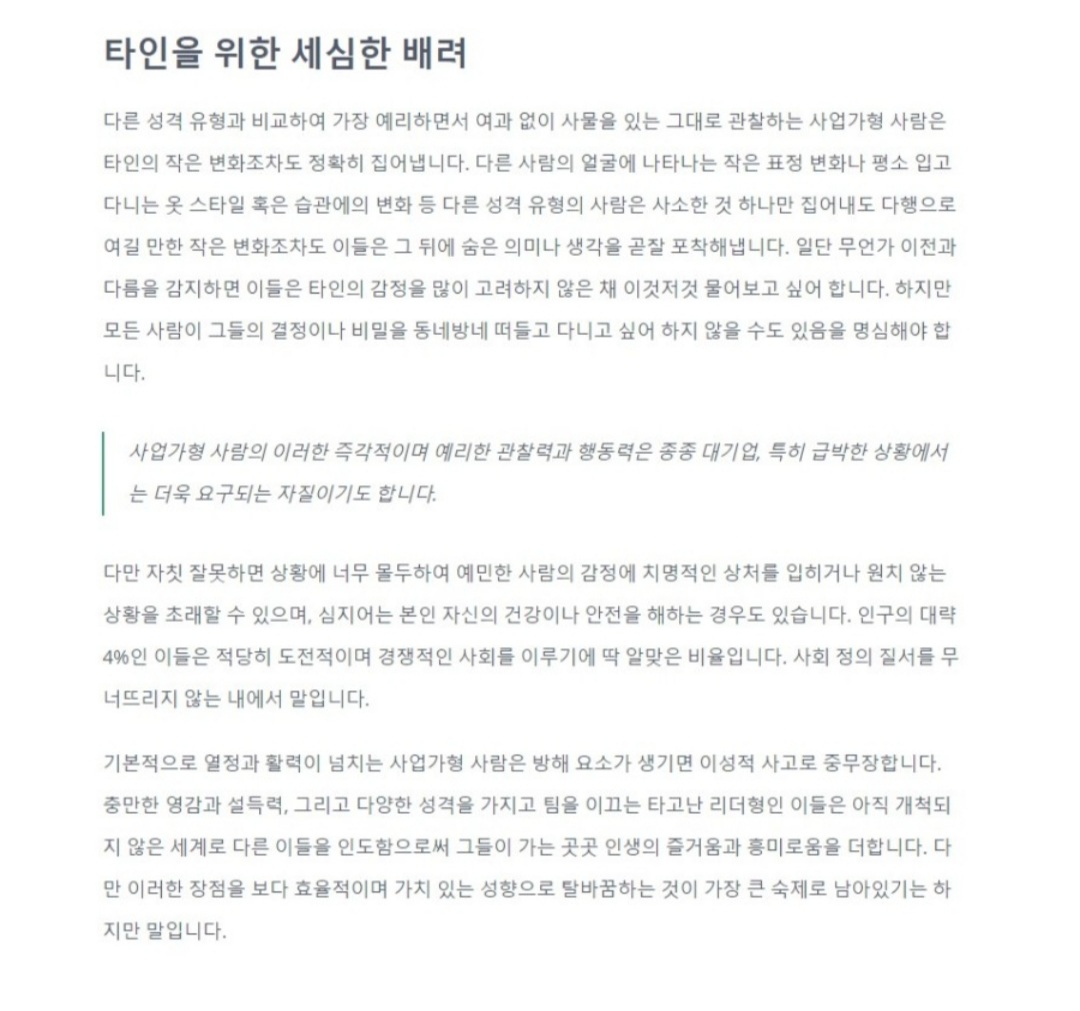 타인을 위한 세심한 배려

다른 성격 유형과 비교하여 가장 예리하면서 여과 없이 사물을 있는 그대로 관찰하는 사업가형 사람은 타인의 작은 변화조차도 정확히 집어냅니다. 다른 사람의 얼굴에 나타나는 작은 표정 변화나 평소 입고 다니는 옷 스타일 혹은 습관에의 변화 등 다른 성격 유형의 사람은 사소한 것 하나만 집어내도 다행으로 여길 만한 작은 변화조차도 이들은 그 뒤에 숨은 의미나 생각을 곧잘 포착해냅니다. 일단 무언가 이전과 다름을 감지하면 이들은 타인의 감정을 많이 고려하지 않은 채 이것저것 물어보고 싶어 합니다. 하지만 모든 사람이 그들의 결정이나 비밀을 동네방네 떠들고 다니고 싶어 하지 않을 수도 있음을 명심해야 합니다.

사업가형 사람의 이러한 즉각적이며 예리한 관찰력과 행동력은 종종 대기업, 특히 급박한 상황에서는 더욱 요구되는 자질이기도 합니다.

다만 자칫 잘못하면 상황에 너무 몰두하여 예민한 사람의 감정에 치명적인 상처를 입히거나 원치 않는 상황을 초래할 수 있으며, 심지어는 본인 자신의 건강이나 안전을 해하는 경우도 있습니다. 인구의 대략 4%인 이들은 적당히 도전적이며 경쟁적인 사회를 이루기에 딱 알맞은 비율입니다. 사회 정의 질서를 무너뜨리지 않는 내에서 말입니다.

기본적으로 열정과 활력이 넘치는 사업가형 사람은 방해 요소가 생기면 이성적 사고로 중무장합니다. 충만한 영감과 설득력, 그리고 다양한 성격을 가지고 팀을 이끄는 타고난 리더형인 이들은 아직 개척되지 않은 세계로 다른 이들을 인도함으로써 그들이 가는 곳곳 인생의 즐거움과 흥미로움을 더합니다. 다만 이러한 장점을 보다 효율적이며 가치 있는 성향으로 탈바꿈하는 것이 가장 큰 숙제로 남아있기는 하지만 말입니다.